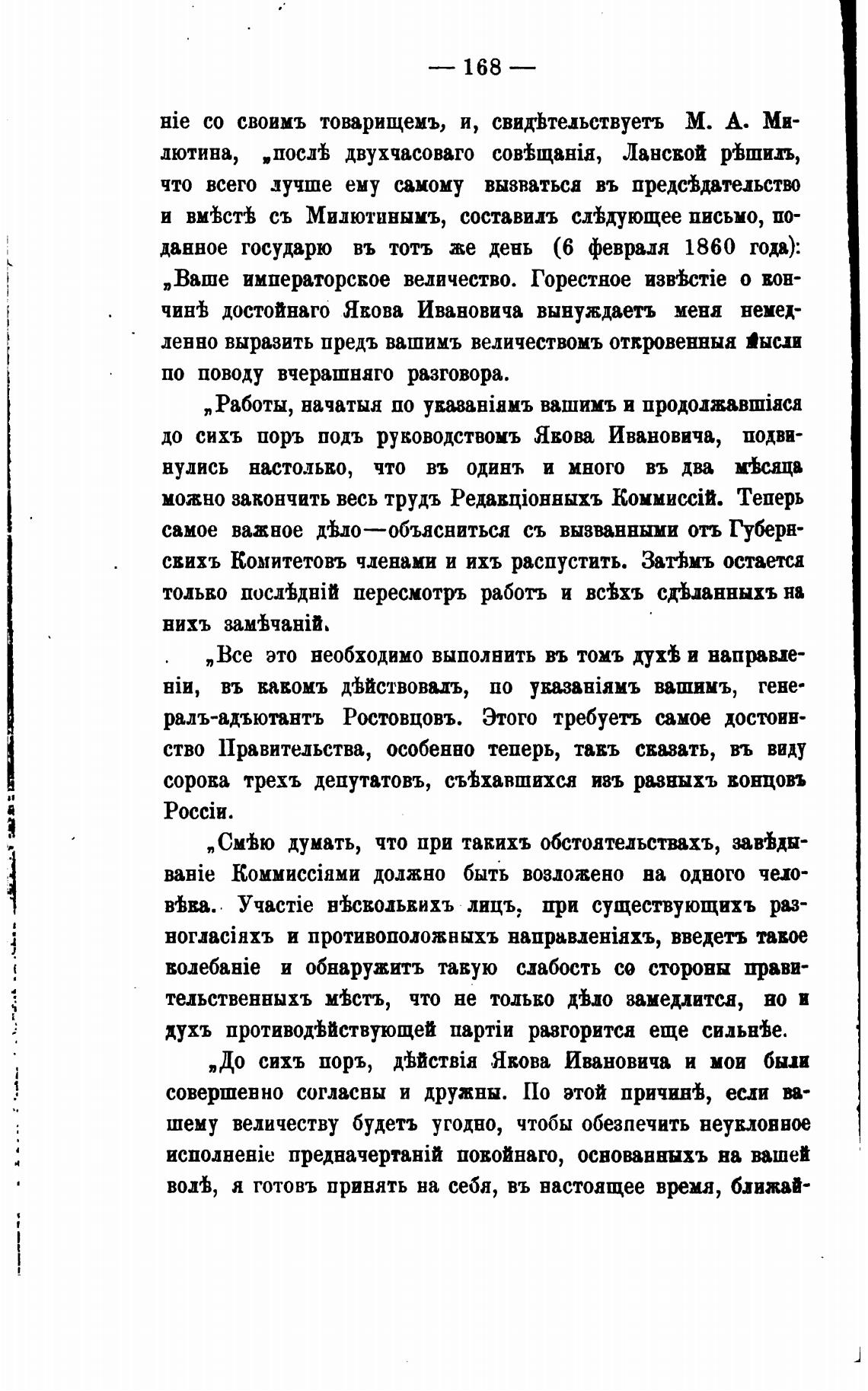 — 168 —

ніе со своимъ товарищемъ, и, свидѣтельствуетъ М. А. Милютина, „послѣ двухчасоваго совѣщанія, Ланской рѣшилъ, что всего лучше ему самому вызваться въ предсѣдательство и вмѣстѣ съ Милютинымъ, составилъ слѣдующее письмо, поданное государю въ тотъ же день (6 февраля 1860 года): „Ваше императорское величество. Горестное извѣстіе о кончинѣ достойнаго Якова Ивановича вынуждаетъ меня немедленно выразить предъ вашимъ величествомъ откровенныя мысли по поводу вчерашняго разговора.

„Работы, начатыя по указаніямъ вашимъ и продолжавшіяся до сихъ поръ подъ руководствомъ Якова Ивановича, подвинулись настолько, что въ одинъ и много въ два мѣсяца можно закончить весь трудъ Редакціонныхъ Коммиссій. Теперь самое важное дѣло—объясниться съ вызванными отъ Губернскихъ Комитетовъ членами и ихъ распустить. Затѣмъ остается только послѣдній пересмотръ работъ и всѣхъ сдѣланныхъ на нихъ замѣчаній.

„Все это необходимо выполнить въ томъ духѣ и направленіи, въ какомъ дѣйствовалъ, по указаніямъ вашимъ, генералъ-адъютантъ Ростовцовъ. Этого требуетъ самое достоинство Правительства, особенно теперь, такъ сказать, въ виду сорока трехъ депутатовъ, съѣхавшихся изъ разныхъ концовъ Россіи.

„Смѣю думать, что при такихъ обстоятельствахъ, завѣдываніе Коммиссіями должно быть возложено на одного человѣка. Участіе нѣсколькихъ лицъ, при существующихъ разногласіяхъ и противоположныхъ направленіяхъ, введетъ такое колебаніе и обнаружитъ такую слабость со стороны правительственныхъ мѣстъ, что не только дѣло замедлится, но и духъ противодѣйствующей партіи разгорится еще сильнѣе.

„До сихъ поръ, дѣйствія Якова Ивановича и мои были совершенно согласны и дружны. По этой причинѣ, если вашему величеству будетъ угодно, чтобы обезпечить неуклонное исполненіе предначертаній покойнаго, основанныхъ на вашей волѣ, я готовъ принять на себя, въ настоящее время, ближай-